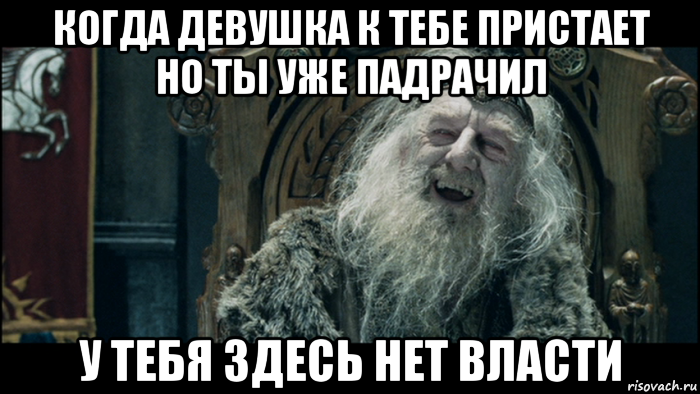 КОГДА ДЕВУШКА К ТЕБЕ ПРИСТАЕТ НО ТЫ УЖЕ ПАДРАЧИЛ

У ТЕБЯ ЗДЕСЬ НЕТ ВЛАСТИ

risovach.ru